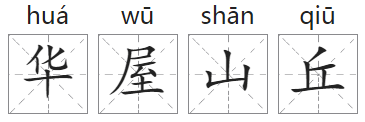 huá wū shān qiū
华 屋 山 丘